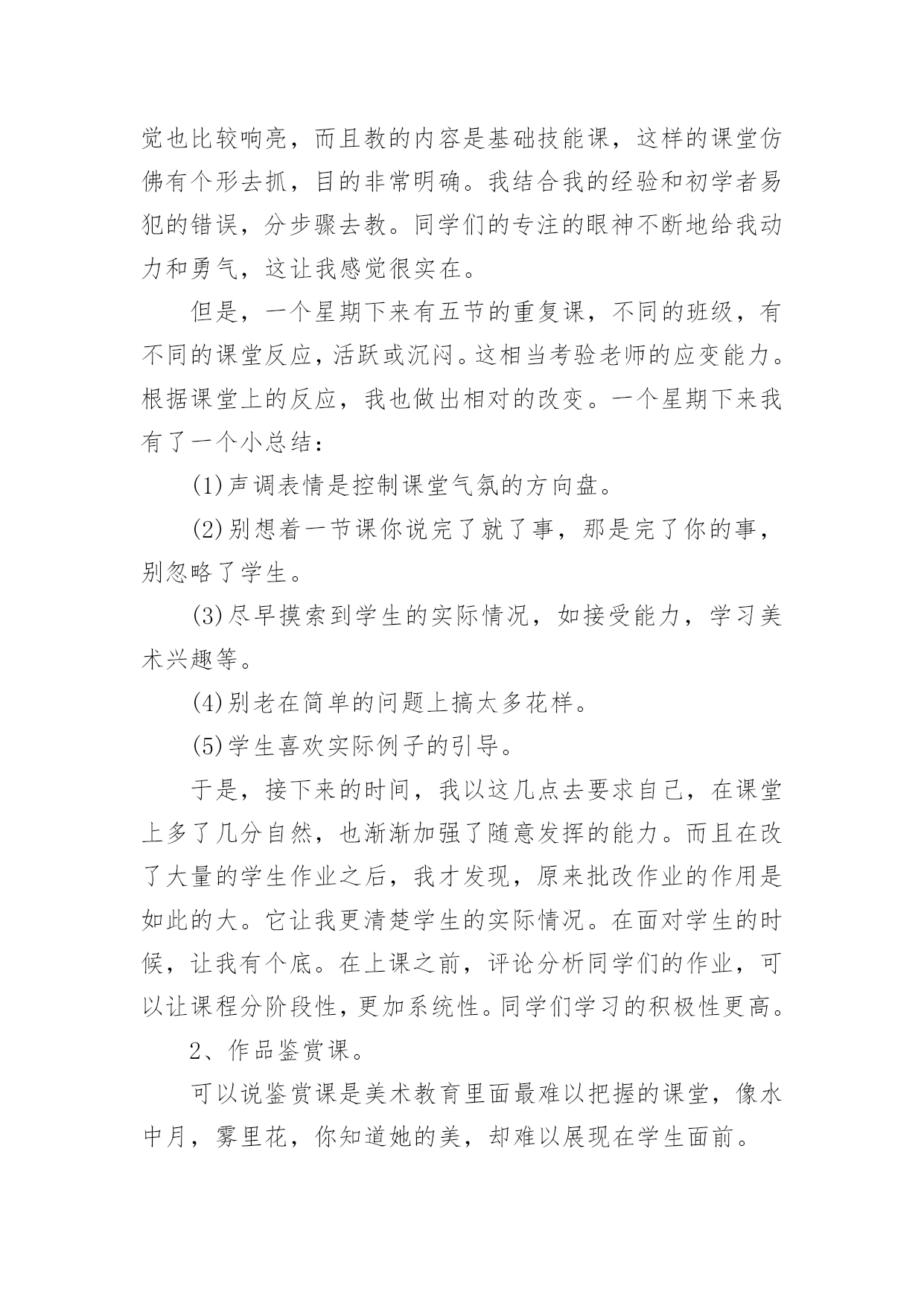 觉也比较响亮，而且教的内容是基础技能课，这样的课堂仿佛有个形去抓，目的非常明确。我结合我的经验和初学者易犯的错误，分步骤去教。同学们的专注的眼神不断地给我动力和勇气，这让我感觉很实在。

但是，一个星期下来有五节的重复课，不同的班级，有不同的课堂反应，活跃或沉闷。这相当考验老师的应变能力。根据课堂上的反应，我也做出相对的改变。一个星期下来我有了一个小总结：

(1)声调表情是控制课堂气氛的方向盘。

(2)别想着一节课你说完了就了事，那是完了你的事，别忽略了学生。

(3)尽早摸索到学生的实际情况，如接受能力，学习美术兴趣等。

(4)别老在简单的问题上搞太多花样。

(5)学生喜欢实际例子的引导。

于是，接下来的时间，我以这几点去要求自己，在课堂上多了几分自然，也渐渐加强了随意发挥的能力。而且在改了大量的学生作业之后，我才发现，原来批改作业的作用是如此的大。它让我更清楚学生的实际情况。在面对学生的时候，让我有个底。在上课之前，评论分析同学们的作业，可以让课程分阶段性，更加系统性。同学们学习的积极性更高。

2、作品鉴赏课。

可以说鉴赏课是美术教育里面最难以把握的课堂，像水中月，雾里花，你知道她的美，却难以展现在学生面前。